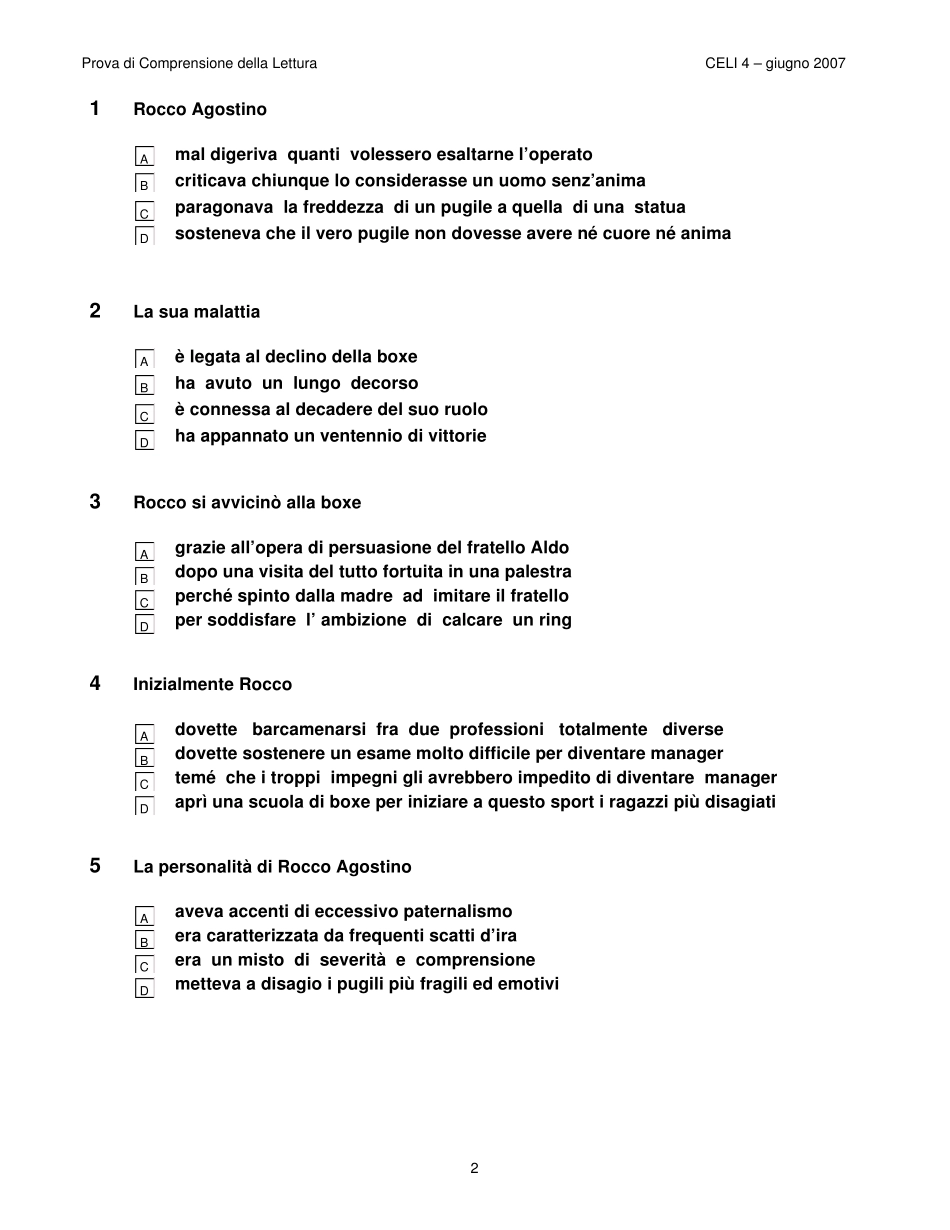 Prova di Comprensione della Lettura

CELI 4 – giugno 2007

1 Rocco Agostino

A mal digeriva quanti volessero esaltarne l'operato
B criticava chiunque lo considerasse un uomo senz'anima
C paragonava la freddezza di un pugile a quella di una statua
D sosteneva che il vero pugile non dovesse avere né cuore né anima

2 La sua malattia

A è legata al declino della boxe
B ha avuto un lungo decorso
C è connessa al decadere del suo ruolo
D ha appannato un ventennio di vittorie

3 Rocco si avvicinò alla boxe

A grazie all'opera di persuasione del fratello Aldo
B dopo una visita del tutto fortuita in una palestra
C perché spinto dalla madre ad imitare il fratello
D per soddisfare l' ambizione di calcare un ring

4 Inizialmente Rocco

A dovette barcamenarsi fra due professioni totalmente diverse
B dovette sostenere un esame molto difficile per diventare manager
C temé che i troppi impegni gli avrebbero impedito di diventare manager
D aprì una scuola di boxe per iniziare a questo sport i ragazzi più disagiati

5 La personalità di Rocco Agostino

A aveva accenti di eccessivo paternalismo
B era caratterizzata da frequenti scatti d'ira
C era un misto di severità e comprensione
D metteva a disagio i pugili più fragili ed emotivi

2